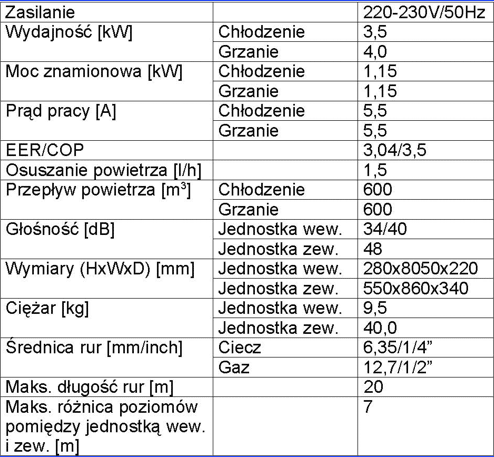 | Zasilanie | | 220-230V/50Hz |
|---|---|---|
| Wydajność [kW] | Chłodzenie | 3,5 |
| | Grzanie | 4,0 |
| Moc znamionowa [kW] | Chłodzenie | 1,15 |
| | Grzanie | 1,15 |
| Prąd pracy [A] | Chłodzenie | 5,5 |
| | Grzanie | 5,5 |
| EER/COP | | 3,04/3,5 |
| Osuszanie powietrza [l/h] | | 1,5 |
| Przepływ powietrza [$m^3$] | Chłodzenie | 600 |
| | Grzanie | 600 |
| Głośność [dB] | Jednostka wew. | 34/40 |
| | Jednostka zew. | 48 |
| Wymiary (HxWxD) [mm] | Jednostka wew. | 280x8050x220 |
| | Jednostka zew. | 550x860x340 |
| Ciężar [kg] | Jednostka wew. | 9,5 |
| | Jednostka zew. | 40,0 |
| Średnica rur [mm/inch] | Ciecz | 6,35/1/4” |
| | Gaz | 12,7/1/2” |
| Maks. długość rur [m] | | 20 |
| Maks. różnica poziomów pomiędzy jednostką wew. i zew. [m] | | 7 |